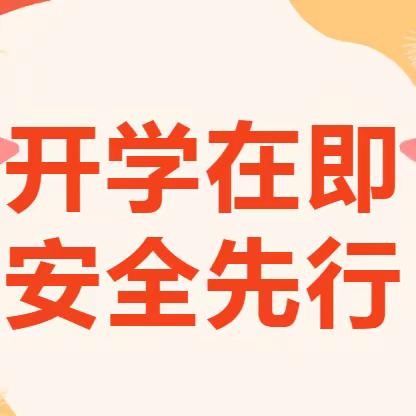 开学在即
安全先行